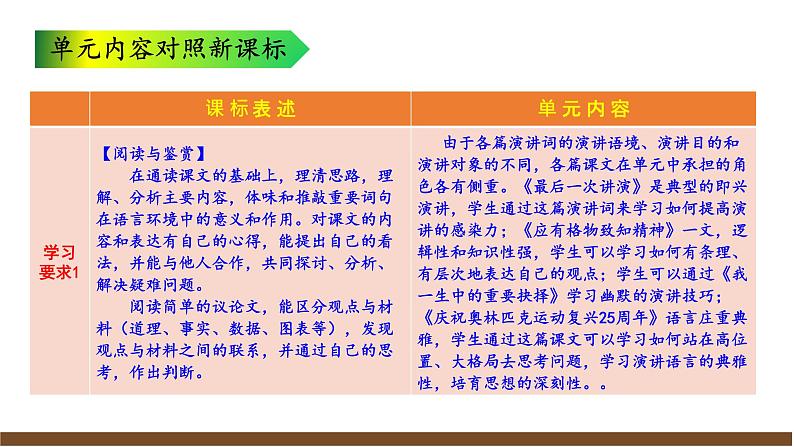 单元内容对照新课标

|  | 课标表述 | 单元内容 |
|---|---|---|
| 学习要求1 | 【阅读与鉴赏】 在通读课文的基础上，理清思路，理解、分析主要内容，体味和推敲重要词句在语言环境中的意义和作用。对课文的内容和表达有自己的心得，能提出自己的看法，并能与他人合作，共同探讨、分析、解决疑难问题。 阅读简单的议论文，能区分观点与材料（道理、事实、数据、图表等），发现观点与材料之间的联系，并通过自己的思考，作出判断。 | 由于各篇演讲词的演讲语境、演讲目的和演讲对象的不同，各篇课文在单元中承担的角色各有侧重。《最后一次讲演》是典型的即兴演讲，学生通过这篇演讲词来学习如何提高演讲的感染力；《应有格物致知精神》一文，逻辑性和知识性强，学生可以学习如何有条理、有层次地表达自己的观点；学生可以通过《我一生中的重要抉择》学习幽默的演讲技巧；《庆祝奥林匹克运动复兴25周年》语言庄重典雅，学生通过这篇课文可以学习如何站在高位置、大格局去思考问题，学习演讲语言的典雅性，培育思想的深刻性。。 |